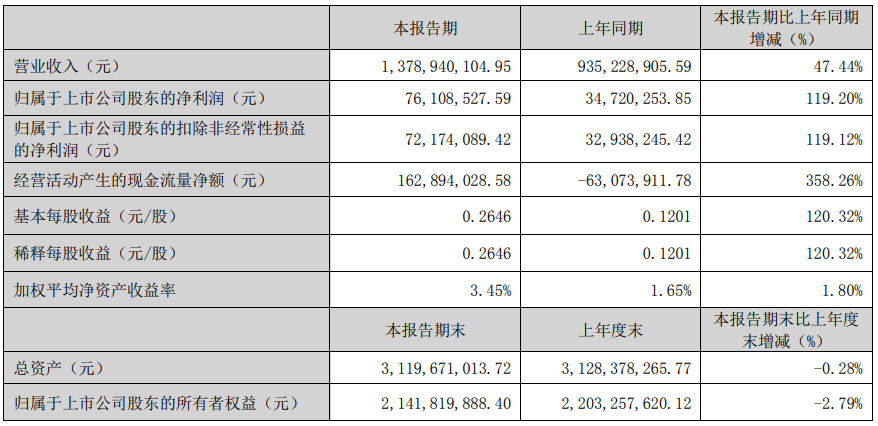 |  | 本报告期 | 上年同期 | 本报告期比上年同期增减（%） |
|---|---|---|---|
| 营业收入（元） | 1，378，940，104.95 | 935，228，905.59 | 47.44% |
| 归属于上市公司股东的净利润（元） | 76，108，527.59 | 34，720，253.85 | 119.20% |
| 归属于上市公司股东的扣除非经常性损益的净利润（元） | 72，174，089.42 | 32，938，245.42 | 119.12% |
| 经营活动产生的现金流量净额（元） | 162，894，028.58 | -63，073，911.78 | 358.26% |
| 基本每股收益（元/股） | 0.2646 | 0.1201 | 120.32% |
| 稀释每股收益（元/股） | 0.2646 | 0.1201 | 120.32% |
| 加权平均净资产收益率 | 3.45% | 1.65% | 1.80% |
|  | 本报告期末 | 上年度末 | 本报告期末比上年度末增减（%） |
| 总资产（元） | 3，119，671，013.72 | 3，128，378，265.77 | -0.28% |
| 归属于上市公司股东的所有者权益（元） | 2，141，819，888.40 | 2，203，257，620.12 | -2.79% |